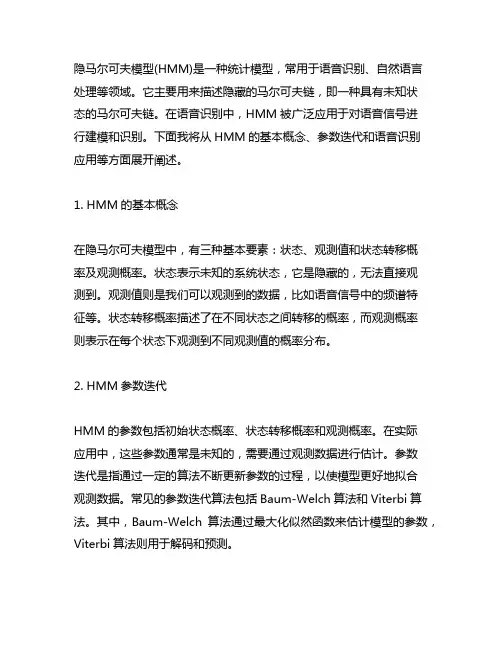 隐马尔可夫模型(HMM)是一种统计模型，常用于语音识别、自然语言处理等领域。它主要用来描述隐藏的马尔可夫链，即一种具有未知状态的马尔可夫链。在语音识别中，HMM 被广泛应用于对语音信号进行建模和识别。下面我将从 HMM 的基本概念、参数迭代和语音识别应用等方面展开阐述。

1. HMM 的基本概念

在隐马尔可夫模型中，有三种基本要素：状态、观测值和状态转移概率及观测概率。状态表示未知的系统状态，它是隐藏的，无法直接观测到。观测值则是我们可以观测到的数据，比如语音信号中的频谱特征等。状态转移概率描述了在不同状态之间转移的概率，而观测概率则表示在每个状态下观测到不同观测值的概率分布。

2. HMM 参数迭代

HMM 的参数包括初始状态概率、状态转移概率和观测概率。在实际应用中，这些参数通常是未知的，需要通过观测数据进行估计。参数迭代是指通过一定的算法不断更新参数的过程，以使模型更好地拟合观测数据。常见的参数迭代算法包括 Baum-Welch 算法和 Viterbi 算法。其中，Baum-Welch 算法通过最大化似然函数来估计模型的参数，Viterbi 算法则用于解码和预测。